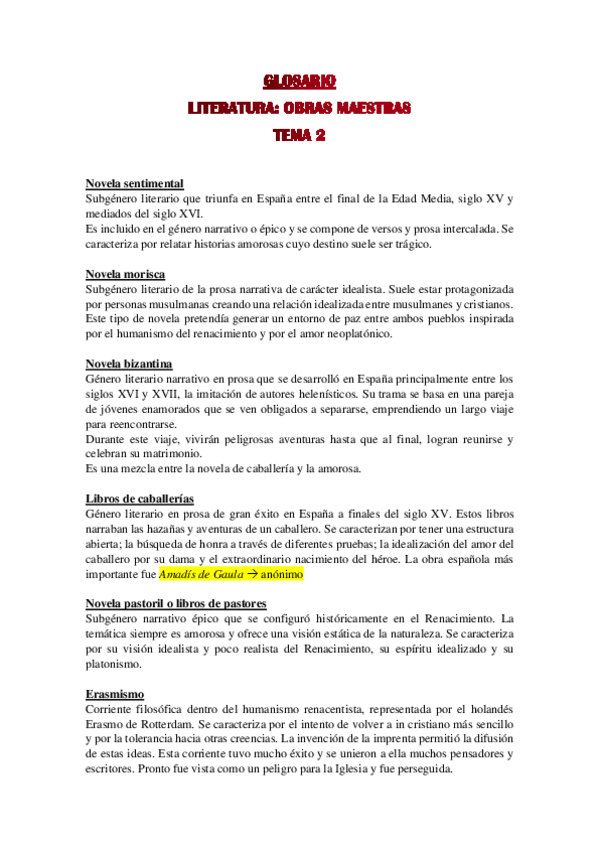 GLOSARIO

LITERATURA: OBRAS MAESTRAS

TEMA 2

Novela sentimental
Subgénero literario que triunfa en España entre el final de la Edad Media, siglo XV y mediados del siglo XVI.
Es incluido en el género narrativo o épico y se compone de versos y prosa intercalada. Se caracteriza por relatar historias amorosas cuyo destino suele ser trágico.

Novela morisca
Subgénero literario de la prosa narrativa de carácter idealista. Suele estar protagonizada por personas musulmanas creando una relación idealizada entre musulmanes y cristianos. Este tipo de novela pretendía generar un entorno de paz entre ambos pueblos inspirada por el humanismo del renacimiento y por el amor neoplatónico.

Novela bizantina
Género literario narrativo en prosa que se desarrolló en España principalmente entre los siglos XVI y XVII, la imitación de autores helenísticos. Su trama se basa en una pareja de jóvenes enamorados que se ven obligados a separarse, emprendiendo un largo viaje para reencontrarse.
Durante este viaje, vivirán peligrosas aventuras hasta que al final, logran reunirse y celebran su matrimonio.
Es una mezcla entre la novela de caballería y la amorosa.

Libros de caballerías
Género literario en prosa de gran éxito en España a finales del siglo XV. Estos libros narraban las hazañas y aventuras de un caballero. Se caracterizan por tener una estructura abierta; la búsqueda de honra a través de diferentes pruebas; la idealización del amor del caballero por su dama y el extraordinario nacimiento del héroe. La obra española más importante fue Amadís de Gaula → anónimo

Novela pastoril o libros de pastores
Subgénero narrativo épico que se configuró históricamente en el Renacimiento. La temática siempre es amorosa y ofrece una visión estática de la naturaleza. Se caracteriza por su visión idealista y poco realista del Renacimiento, su espíritu idealizado y su platonismo.

Erasmismo
Corriente filosófica dentro del humanismo renacentista, representada por el holandés Erasmo de Rotterdam. Se caracteriza por el intento de volver a in cristiano más sencillo y por la tolerancia hacia otras creencias. La invención de la imprenta permitió la difusión de estas ideas. Esta corriente tuvo mucho éxito y se unieron a ella muchos pensadores y escritores. Pronto fue vista como un peligro para la Iglesia y fue perseguida.